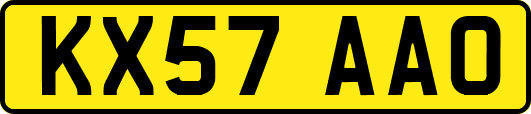 KX57 AAO